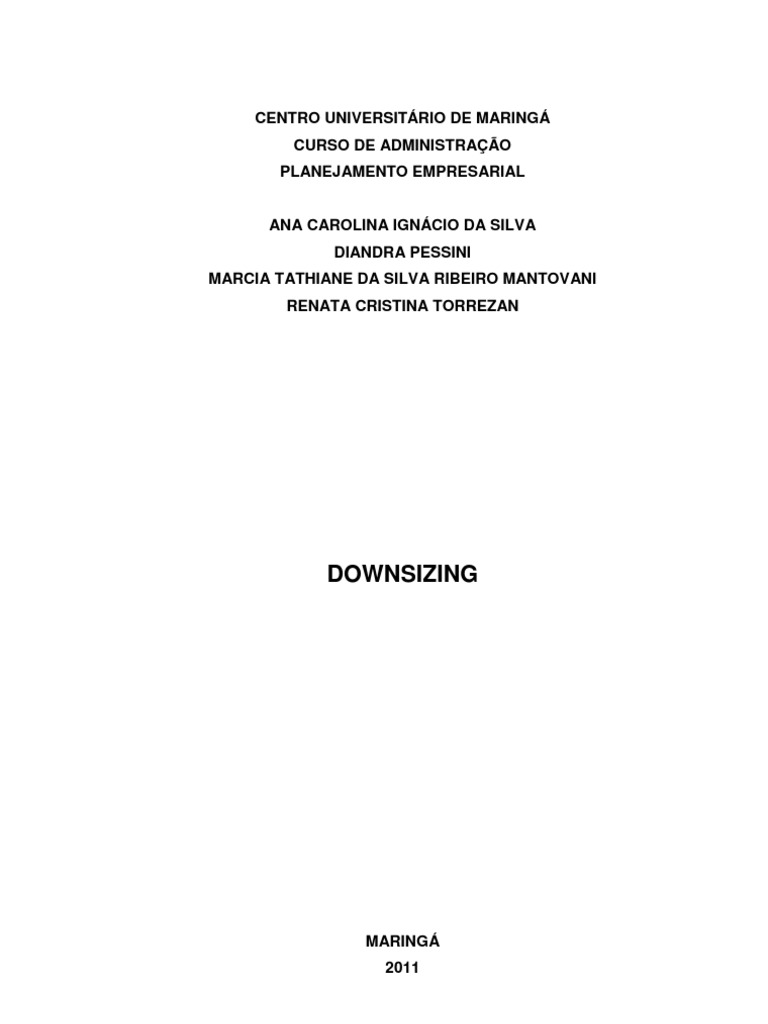 CENTRO UNIVERSITÁRIO DE MARINGÁ
CURSO DE ADMINISTRAÇÃO
PLANEJAMENTO EMPRESARIAL

ANA CAROLINA IGNÁCIO DA SILVA
DIANDRA PESSINI
MARCIA TATHIANE DA SILVA RIBEIRO MANTOVANI
RENATA CRISTINA TORREZAN

DOWNSIZING

MARINGÁ
2011